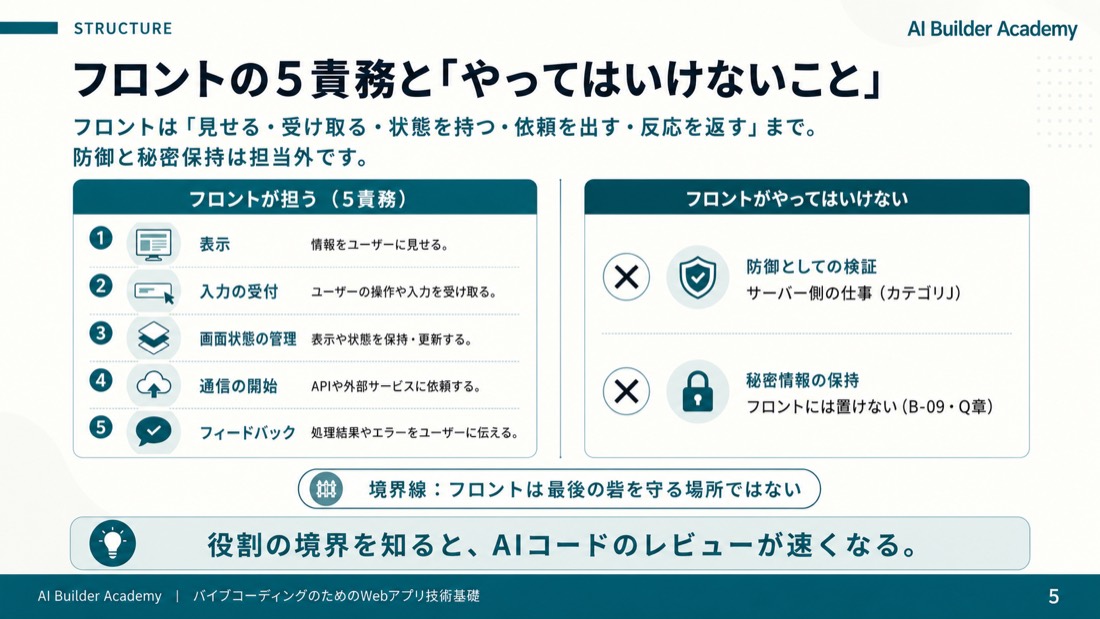 STRUCTURE

AI Builder Academy

フロントの５責務と「やってはいけないこと」

フロントは「見せる・受け取る・状態を持つ・依頼を出す・反応を返す」まで。
防御と秘密保持は担当外です。

フロントが担う（５責務）

1 表示 情報をユーザーに見せる。
2 入力の受付 ユーザーの操作や入力を受け取る。
3 画面状態の管理 表示や状態を保持・更新する。
4 通信の開始 APIや外部サービスに依頼する。
5 フィードバック 処理結果やエラーをユーザーに伝える。

フロントがやってはいけない

防御としての検証
サーバー側の仕事（カテゴリJ）

秘密情報の保持
フロントには置けない（B-09・Q章）

境界線：フロントは最後の砦を守る場所ではない

役割の境界を知ると、AIコードのレビューが速くなる。

AI Builder Academy | バイブコーディングのためのWebアプリ技術基礎

5